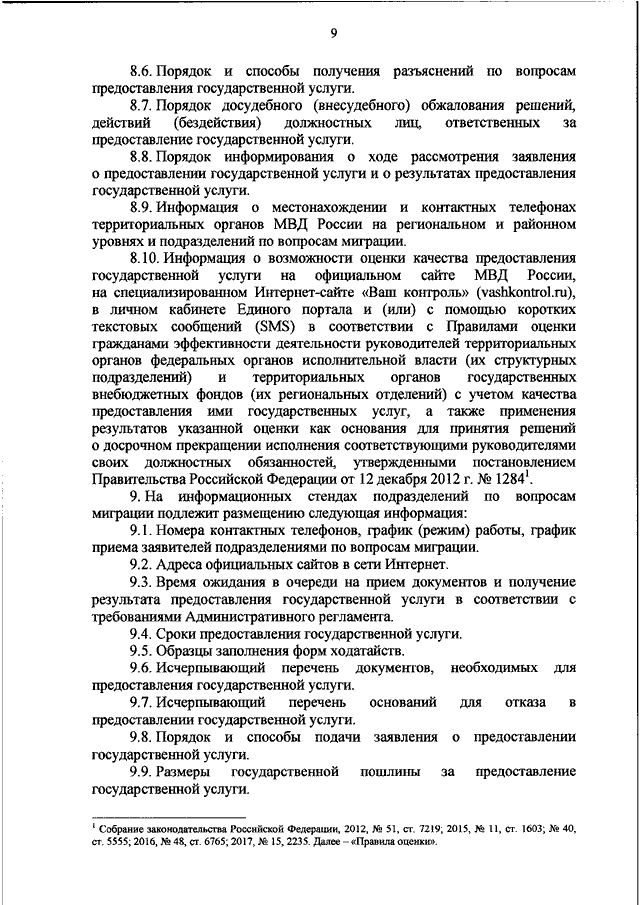 9

8.6. Порядок и способы получения разъяснений по вопросам предоставления государственной услуги.

8.7. Порядок досудебного (внесудебного) обжалования решений, действий (бездействия) должностных лиц, ответственных за предоставление государственной услуги.

8.8. Порядок информирования о ходе рассмотрения заявления о предоставлении государственной услуги и о результатах предоставления государственной услуги.

8.9. Информация о местонахождении и контактных телефонах территориальных органов МВД России на региональном и районном уровнях и подразделений по вопросам миграции.

8.10. Информация о возможности оценки качества предоставления государственной услуги на официальном сайте МВД России, на специализированном Интернет-сайте «Ваш контроль» (vashkontrol.ru), в личном кабинете Единого портала и (или) с помощью коротких текстовых сообщений (SMS) в соответствии с Правилами оценки гражданами эффективности деятельности руководителей территориальных органов федеральных органов исполнительной власти (их структурных подразделений) и территориальных органов государственных внебюджетных фондов (их региональных отделений) с учетом качества предоставления ими государственных услуг, а также применения результатов указанной оценки как основания для принятия решений о досрочном прекращении исполнения соответствующими руководителями своих должностных обязанностей, утвержденными постановлением Правительства Российской Федерации от 12 декабря 2012 г. № 1284$^1$.

9. На информационных стендах подразделений по вопросам миграции подлежит размещению следующая информация:

9.1. Номера контактных телефонов, график (режим) работы, график приема заявителей подразделениями по вопросам миграции.

9.2. Адреса официальных сайтов в сети Интернет.

9.3. Время ожидания в очереди на прием документов и получение результата предоставления государственной услуги в соответствии с требованиями Административного регламента.

9.4. Сроки предоставления государственной услуги.

9.5. Образцы заполнения форм ходатайств.

9.6. Исчерпывающий перечень документов, необходимых для предоставления государственной услуги.

9.7. Исчерпывающий перечень оснований для отказа в предоставлении государственной услуги.

9.8. Порядок и способы подачи заявления о предоставлении государственной услуги.

9.9. Размеры государственной пошлины за предоставление государственной услуги.

$^1$ Собрание законодательства Российской Федерации, 2012, № 51, ст. 7219; 2015, № 11, ст. 1603; № 40, ст. 5555; 2016, № 48, ст. 6765; 2017, № 15, 2235. Далее – «Правила оценки».